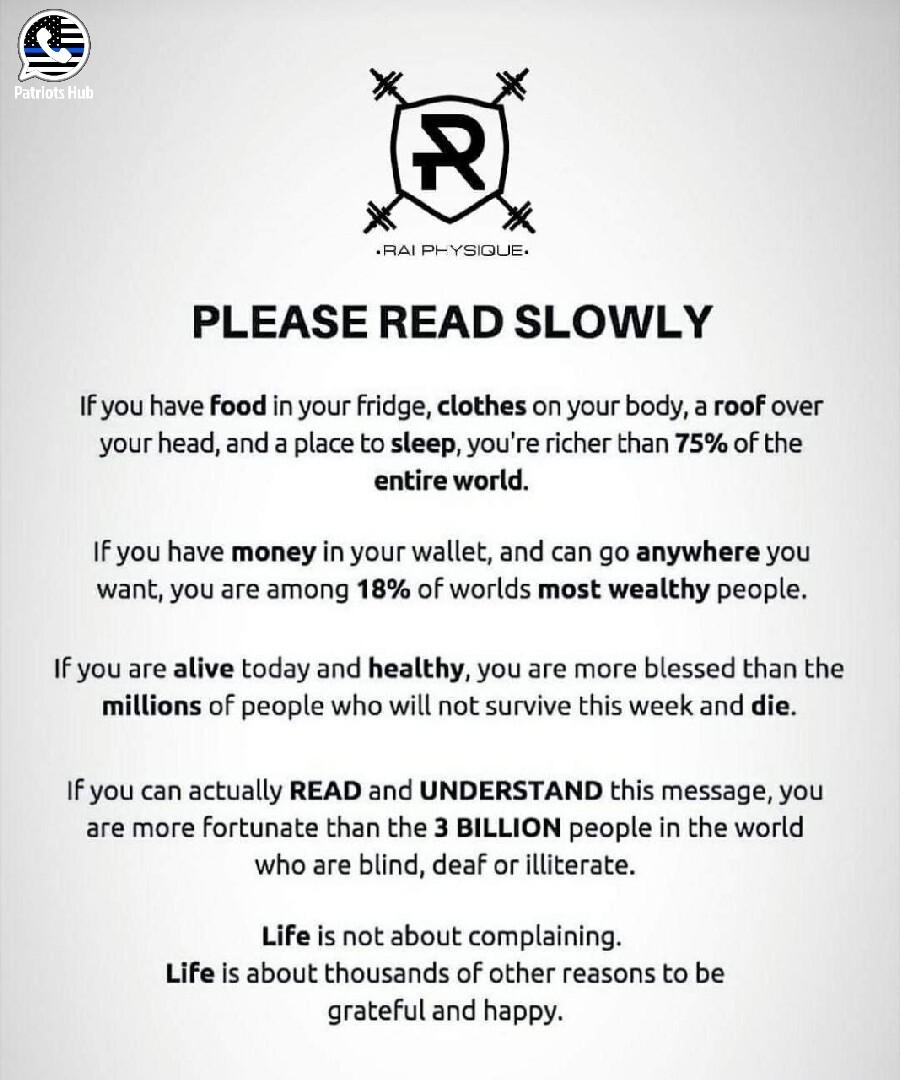 Patriots Hub

R

•RAI PHYSIQUE•

PLEASE READ SLOWLY

If you have food in your fridge, clothes on your body, a roof over your head, and a place to sleep, you're richer than 75% of the entire world.

If you have money in your wallet, and can go anywhere you want, you are among 18% of worlds most wealthy people.

If you are alive today and healthy, you are more blessed than the millions of people who will not survive this week and die.

If you can actually READ and UNDERSTAND this message, you are more fortunate than the 3 BILLION people in the world who are blind, deaf or illiterate.

Life is not about complaining.
Life is about thousands of other reasons to be grateful and happy.